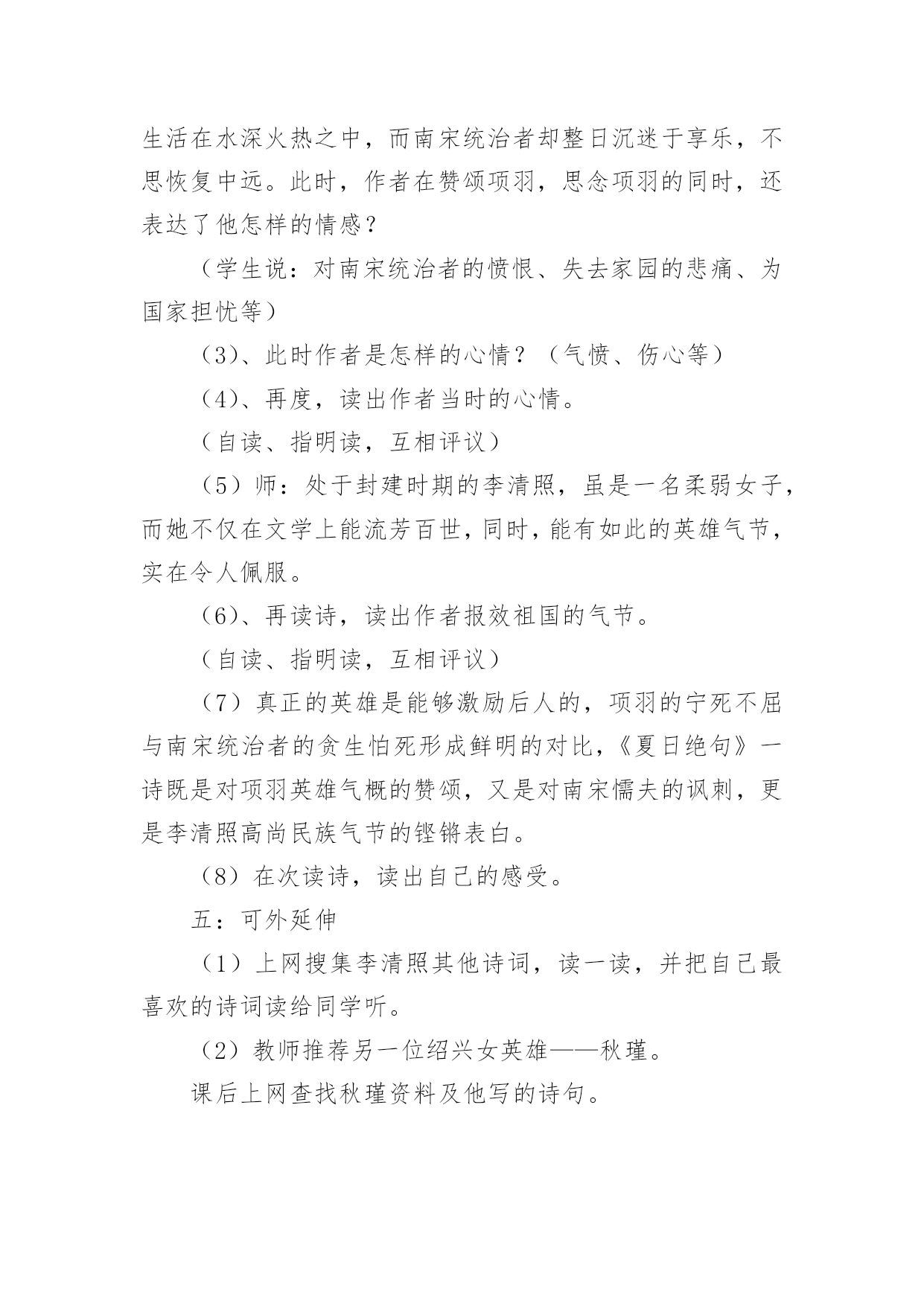 生活在水深火热之中，而南宋统治者却整日沉迷于享乐，不思恢复中远。此时，作者在赞颂项羽，思念项羽的同时，还表达了他怎样的情感？

（学生说：对南宋统治者的愤恨、失去家园的悲痛、为国家担忧等）

（3）、此时作者是怎样的心情？（气愤、伤心等）

（4）、再度，读出作者当时的心情。

（自读、指明读，互相评议）

（5）师：处于封建时期的李清照，虽是一名柔弱女子，而她不仅在文学上能流芳百世，同时，能有如此的英雄气节，实在令人佩服。

（6）、再读诗，读出作者报效祖国的气节。

（自读、指明读，互相评议）

（7）真正的英雄是能够激励后人的，项羽的宁死不屈与南宋统治者的贪生怕死形成鲜明的对比，《夏日绝句》一诗既是对项羽英雄气概的赞颂，又是对南宋懦夫的讽刺，更是李清照高尚民族气节的铿锵表白。

（8）在次读诗，读出自己的感受。

五：可外延伸

（1）上网搜集李清照其他诗词，读一读，并把自己最喜欢的诗词读给同学听。

（2）教师推荐另一位绍兴女英雄——秋瑾。

课后上网查找秋瑾资料及他写的诗句。